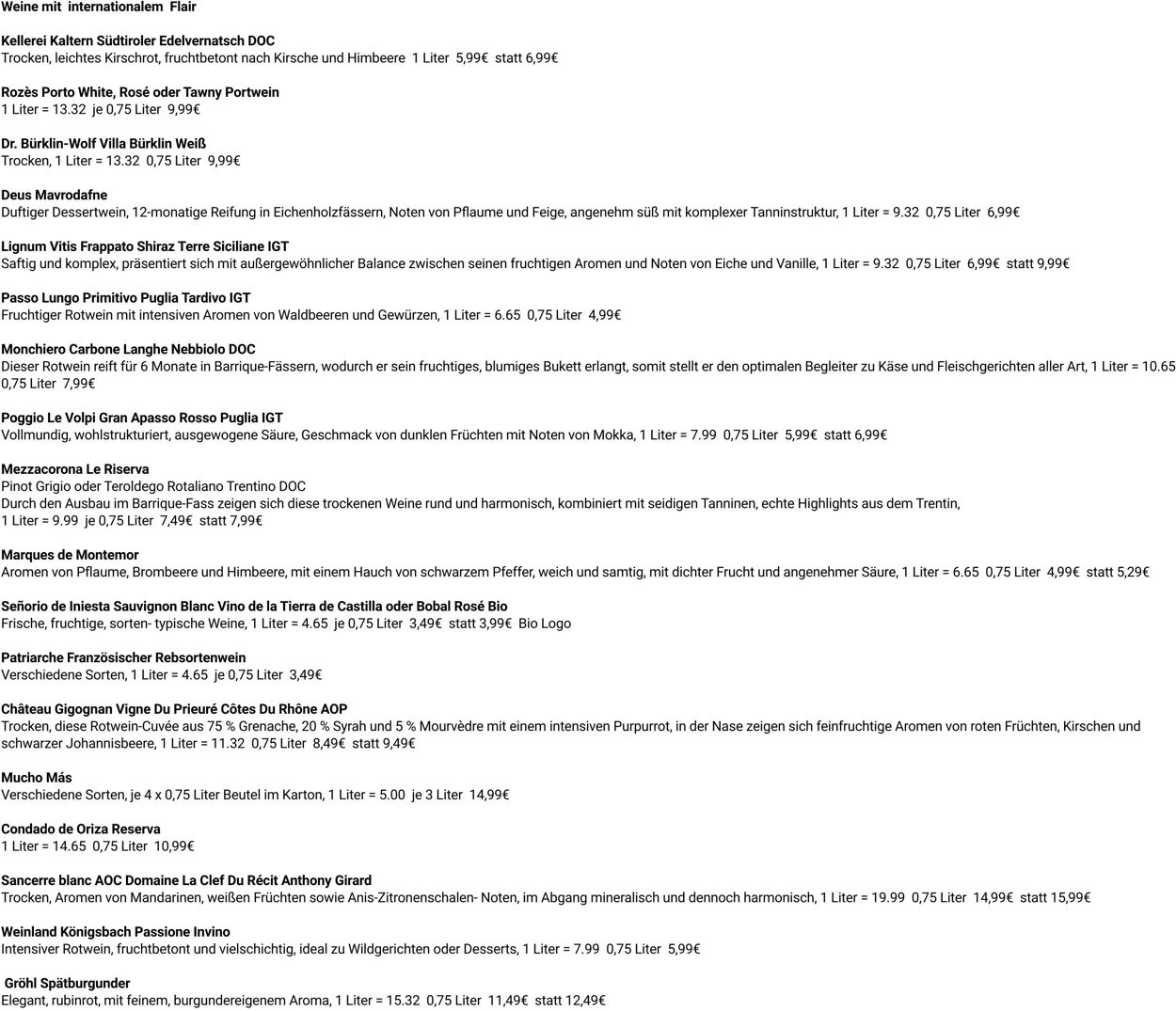 Weine mit internationalem Flair

Kellerei Kaltern Südtiroler Edelvernatsch DOC
Trocken, leichtes Kirschrot, fruchtbetont nach Kirsche und Himbeere 1 Liter 5,99€ statt 6,99€

Rozès Porto White, Rosé oder Tawny Portwein
1 Liter = 13.32 je 0,75 Liter 9,99€

Dr. Bürklin-Wolf Villa Bürklin Weiß
Trocken, 1 Liter = 13.32 0,75 Liter 9,99€

Deus Mavrodafne
Duftiger Dessertwein, 12-monatige Reifung in Eichenholzfässern, Noten von Pflaume und Feige, angenehm süß mit komplexer Tanninstruktur, 1 Liter = 9.32 0,75 Liter 6,99€

Lignum Vitis Frappato Shiraz Terre Siciliane IGT
Saftig und komplex, präsentiert sich mit außergewöhnlicher Balance zwischen seinen fruchtigen Aromen und Noten von Eiche und Vanille, 1 Liter = 9.32 0,75 Liter 6,99€ statt 9,99€

Passo Lungo Primitivo Puglia Tardivo IGT
Fruchtiger Rotwein mit intensiven Aromen von Waldbeeren und Gewürzen, 1 Liter = 6.65 0,75 Liter 4,99€

Monchiero Carbone Langhe Nebbiolo DOC
Dieser Rotwein reift für 6 Monate in Barrique-Fässern, wodurch er sein fruchtiges, blumiges Bukett erlangt, somit stellt er den optimalen Begleiter zu Käse und Fleischgerichten aller Art, 1 Liter = 10.65 0,75 Liter 7,99€

Poggio Le Volpi Gran Apasso Rosso Puglia IGT
Vollmundig, wohlstrukturiert, ausgewogene Säure, Geschmack von dunklen Früchten mit Noten von Mokka, 1 Liter = 7.99 0,75 Liter 5,99€ statt 6,99€

Mezzacorona Le Riserva
Pinot Grigio oder Teroldego Rotaliano Trentino DOC
Durch den Ausbau im Barrique-Fass zeigen sich diese trockenen Weine rund und harmonisch, kombiniert mit seidigen Tanninen, echte Highlights aus dem Trentin,
1 Liter = 9.99 je 0,75 Liter 7,49€ statt 7,99€

Marques de Montemor
Aromen von Pflaume, Brombeere und Himbeere, mit einem Hauch von schwarzem Pfeffer, weich und samtig, mit dichter Frucht und angenehmer Säure, 1 Liter = 6.65 0,75 Liter 4,99€ statt 5,29€

Señorio de Iniesta Sauvignon Blanc Vino de la Tierra de Castilla oder Bobal Rosé Bio
Frische, fruchtige, sorten- typische Weine, 1 Liter = 4.65 je 0,75 Liter 3,49€ statt 3,99€ Bio Logo

Patriarche Französischer Rebsortenwein
Verschiedene Sorten, 1 Liter = 4.65 je 0,75 Liter 3,49€

Château Gigognan Vigne Du Prieuré Côtes Du Rhône AOP
Trocken, diese Rotwein-Cuvée aus 75 % Grenache, 20 % Syrah und 5 % Mourvèdre mit einem intensiven Purpurrot, in der Nase zeigen sich feinfruchtige Aromen von roten Früchten, Kirschen und schwarzer Johannisbeere, 1 Liter = 11.32 0,75 Liter 8,49€ statt 9,49€

Mucho Más
Verschiedene Sorten, je 4 x 0,75 Liter Beutel im Karton, 1 Liter = 5.00 je 3 Liter 14,99€

Condado de Oriza Reserva
1 Liter = 14.65 0,75 Liter 10,99€

Sancerre blanc AOC Domaine La Clef Du Récit Anthony Girard
Trocken, Aromen von Mandarinen, weißen Früchten sowie Anis-Zitronenschalen- Noten, im Abgang mineralisch und dennoch harmonisch, 1 Liter = 19.99 0,75 Liter 14,99€ statt 15,99€

Weinland Königsbach Passione Invino
Intensiver Rotwein, fruchtbetont und vielschichtig, ideal zu Wildgerichten oder Desserts, 1 Liter = 7.99 0,75 Liter 5,99€

Gröhl Spätburgunder
Elegant, rubinrot, mit feinem, burgundereigenem Aroma, 1 Liter = 15.32 0,75 Liter 11,49€ statt 12,49€